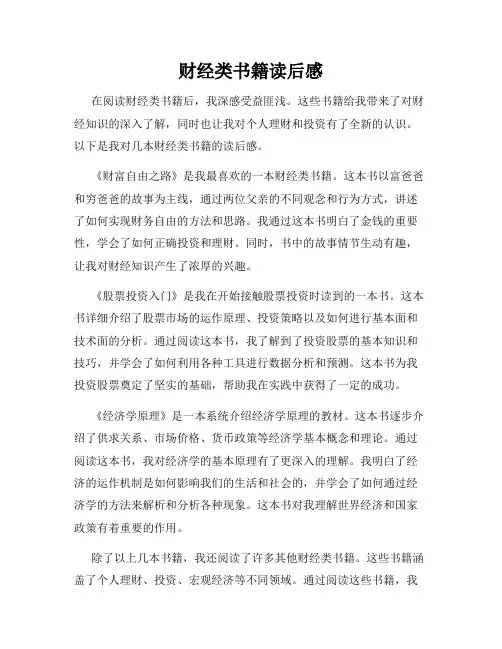 财经类书籍读后感

在阅读财经类书籍后，我深感受益匪浅。这些书籍给我带来了对财经知识的深入了解，同时也让我对个人理财和投资有了全新的认识。以下是我对几本财经类书籍的读后感。

《财富自由之路》是我最喜欢的一本财经类书籍。这本书以富爸爸和穷爸爸的故事为主线，通过两位父亲的不同观念和行为方式，讲述了如何实现财务自由的方法和思路。我通过这本书明白了金钱的重要性，学会了如何正确投资和理财。同时，书中的故事情节生动有趣，让我对财经知识产生了浓厚的兴趣。

《股票投资入门》是我在开始接触股票投资时读到的一本书。这本书详细介绍了股票市场的运作原理、投资策略以及如何进行基本面和技术面的分析。通过阅读这本书，我了解到了投资股票的基本知识和技巧，并学会了如何利用各种工具进行数据分析和预测。这本书为我投资股票奠定了坚实的基础，帮助我在实践中获得了一定的成功。

《经济学原理》是一本系统介绍经济学原理的教材。这本书逐步介绍了供求关系、市场价格、货币政策等经济学基本概念和理论。通过阅读这本书，我对经济学的基本原理有了更深入的理解。我明白了经济的运作机制是如何影响我们的生活和社会的，并学会了如何通过经济学的方法来解析和分析各种现象。这本书对我理解世界经济和国家政策有着重要的作用。

除了以上几本书籍，我还阅读了许多其他财经类书籍。这些书籍涵盖了个人理财、投资、宏观经济等不同领域。通过阅读这些书籍，我